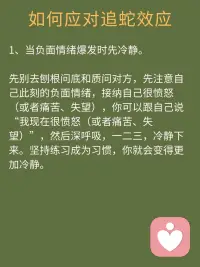 如何应对追蛇效应

1、当负面情绪爆发时先冷静。

先别去刨根问底和质问对方，先注意自己此刻的负面情绪，接纳自己很愤怒（或者痛苦、失望），你可以跟自己说“我现在很愤怒（或者痛苦、失望）”，然后深呼吸，一二三，冷静下来。坚持练习成为习惯，你就会变得更加冷静。